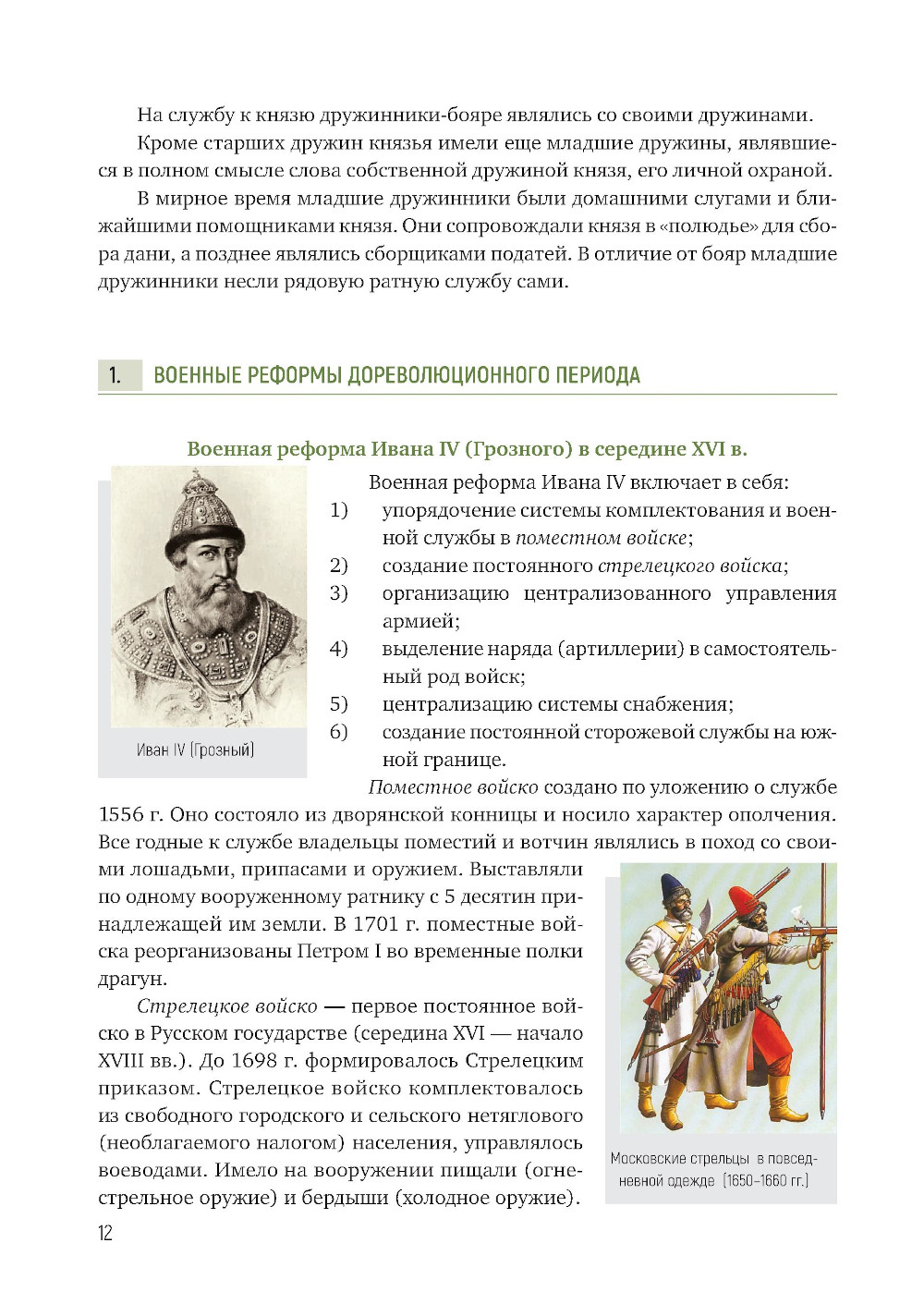 На службу к князю дружинники-бояре являлись со своими дружинами.

Кроме старших дружин князья имели еще младшие дружины, являвшиеся в полном смысле слова собственной дружиной князя, его личной охраной.

В мирное время младшие дружинники были домашними слугами и ближайшими помощниками князя. Они сопровождали князя в «полюдье» для сбора дани, а позднее являлись сборщиками податей. В отличие от бояр младшие дружинники несли рядовую ратную службу сами.

1. ВОЕННЫЕ РЕФОРМЫ ДОРЕВОЛЮЦИОННОГО ПЕРИОДА

Военная реформа Ивана IV (Грозного) в середине XVI в.

Иван IV (Грозный)

Военная реформа Ивана IV включает в себя:
1) упорядочение системы комплектования и военной службы в поместном войске;
2) создание постоянного стрелецкого войска;
3) организацию централизованного управления армией;
4) выделение наряда (артиллерии) в самостоятельный род войск;
5) централизацию системы снабжения;
6) создание постоянной сторожевой службы на южной границе.

Поместное войско создано по уложению о службе 1556 г. Оно состояло из дворянской конницы и носило характер ополчения. Все годные к службе владельцы поместий и вотчин являлись в поход со своими лошадьми, припасами и оружием. Выставляли по одному вооруженному ратнику с 5 десятин принадлежащей им земли. В 1701 г. поместные войска реорганизованы Петром I во временные полки драгун.

Стрелецкое войско — первое постоянное войско в Русском государстве (середина XVI — начало XVIII вв.). До 1698 г. формировалось Стрелецким приказом. Стрелецкое войско комплектовалось из свободного городского и сельского нетяглового (необлагаемого налогом) населения, управлялось воеводами. Имело на вооружении пищали (огнестрельное оружие) и бердыши (холодное оружие).

Московские стрельцы в повседневной одежде (1650–1660 гг.)

12